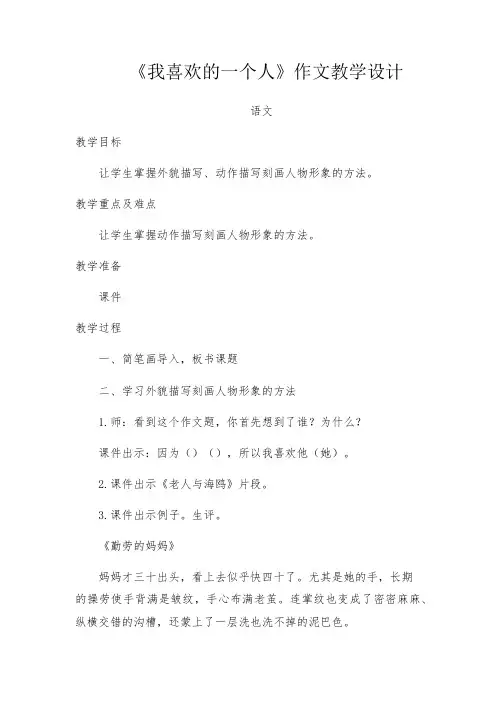 《我喜欢的一个人》作文教学设计

语文

教学目标

让学生掌握外貌描写、动作描写刻画人物形象的方法。

教学重点及难点

让学生掌握动作描写刻画人物形象的方法。

教学准备

课件

教学过程

一、简笔画导入，板书课题

二、学习外貌描写刻画人物形象的方法

1.师：看到这个作文题，你首先想到了谁？为什么？

课件出示：因为（）（），所以我喜欢他（她）。

2.课件出示《老人与海鸥》片段。

3.课件出示例子。生评。

《勤劳的妈妈》

妈妈才三十出头，看上去似乎快四十了。尤其是她的手，长期的操劳使手背满是皱纹，手心布满老茧。连掌纹也变成了密密麻麻、纵横交错的沟槽，还蒙上了一层洗也洗不掉的泥巴色。